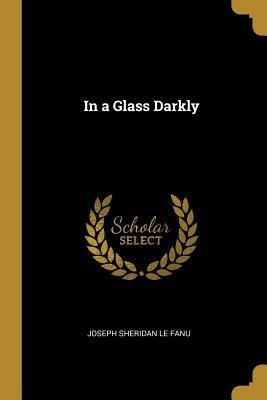 In a Glass Darkly

Scholar
SELECT

JOSEPH SHERIDAN LE FANU